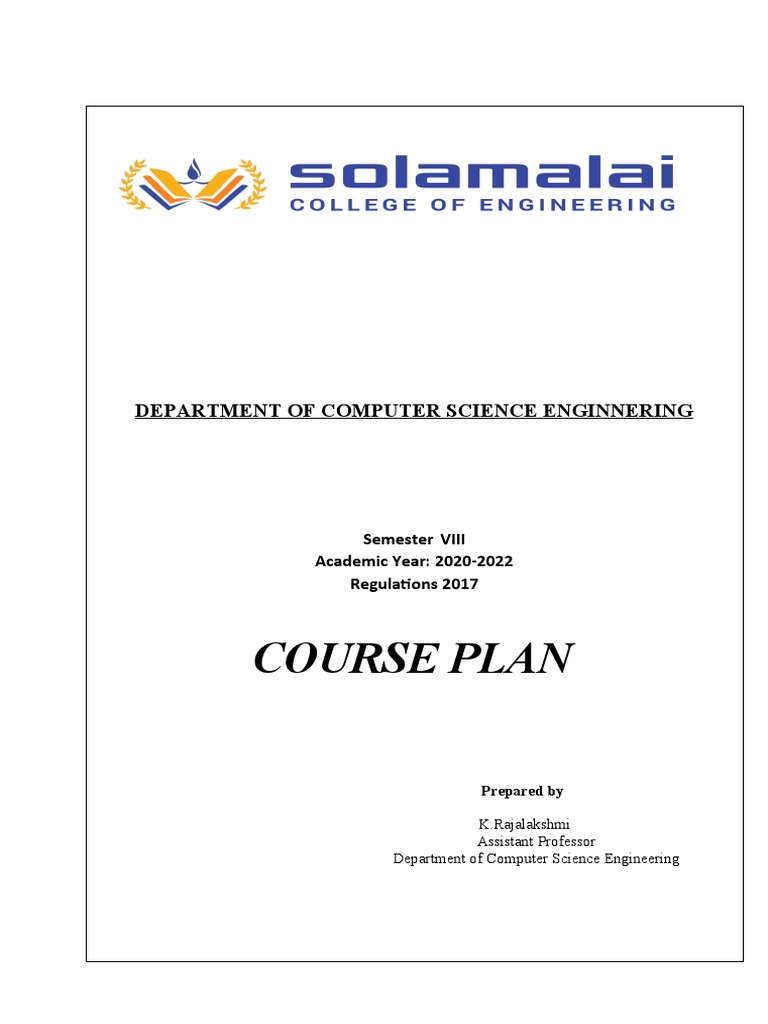 solamalai
COLLEGE OF ENGINEERING

DEPARTMENT OF COMPUTER SCIENCE ENGINNERING

Semester VIII
Academic Year: 2020-2022
Regulations 2017

COURSE PLAN

Prepared by

K.Rajalakshmi
Assistant Professor
Department of Computer Science Engineering